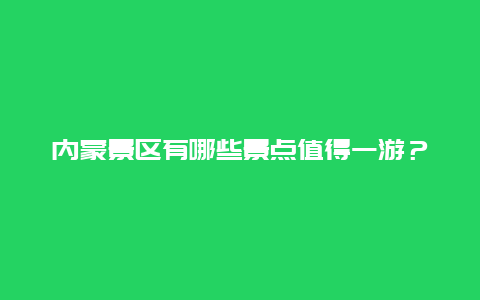 内蒙景区有哪些景点值得一游？